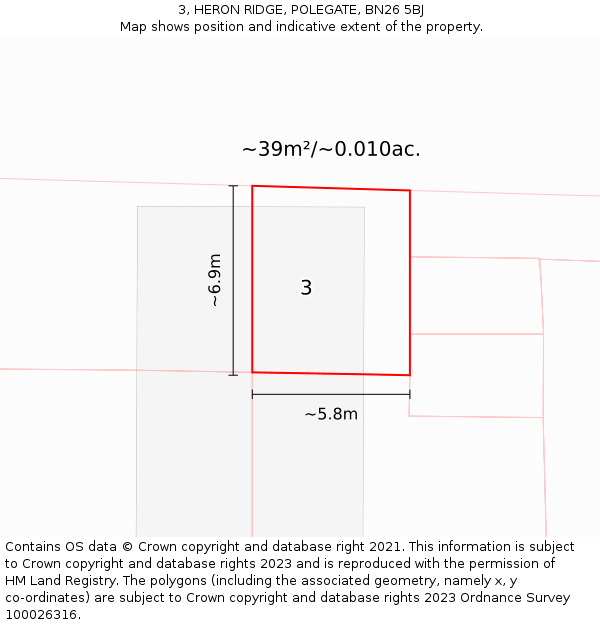 3, HERON RIDGE, POLEGATE, BN26 5BJ
Map shows position and indicative extent of the property.

~39m²/~0.010ac.

~6.9m

3

~5.8m

Contains OS data © Crown copyright and database right 2021. This information is subject to Crown copyright and database rights 2023 and is reproduced with the permission of HM Land Registry. The polygons (including the associated geometry, namely x, y co-ordinates) are subject to Crown copyright and database rights 2023 Ordnance Survey 100026316.